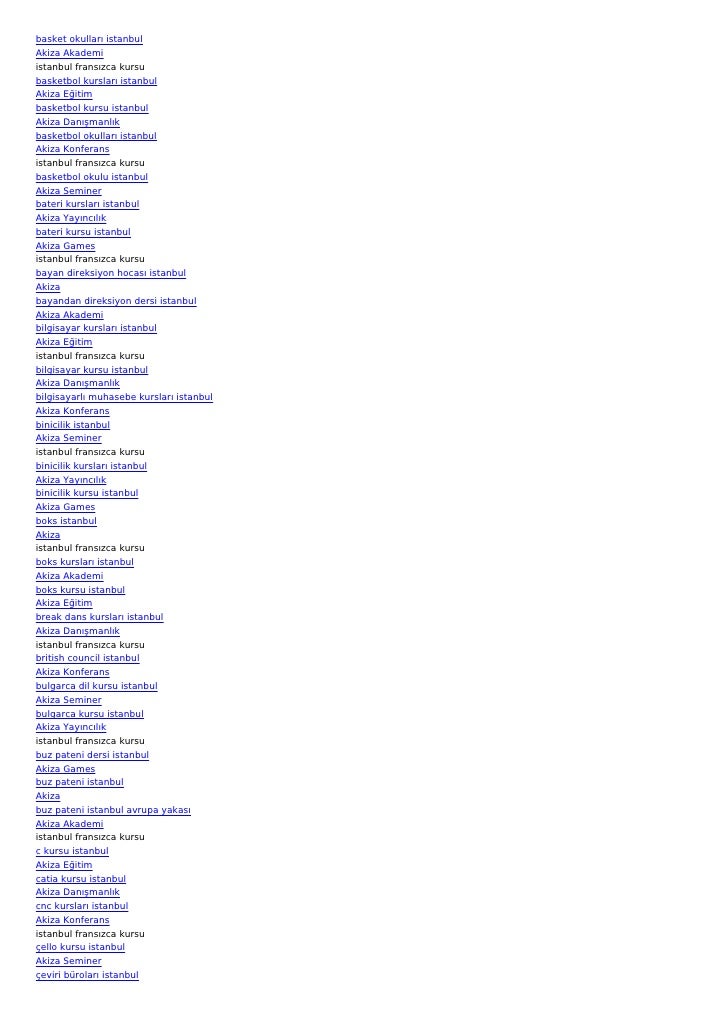 basket okulları istanbul
Akiza Akademi
istanbul fransızca kursu
basketbol kursları istanbul
Akiza Eğitim
basketbol kursu istanbul
Akiza Danışmanlık
basketbol okulları istanbul
Akiza Konferans
istanbul fransızca kursu
basketbol okulu istanbul
Akiza Seminer
bateri kursları istanbul
Akiza Yayıncılık
bateri kursu istanbul
Akiza Games
istanbul fransızca kursu
bayan direksiyon hocası istanbul
Akiza
bayandan direksiyon dersi istanbul
Akiza Akademi
bilgisayar kursları istanbul
Akiza Eğitim
istanbul fransızca kursu
bilgisayar kursu istanbul
Akiza Danışmanlık
bilgisayarlı muhasebe kursları istanbul
Akiza Konferans
binicilik istanbul
Akiza Seminer
istanbul fransızca kursu
binicilik kursları istanbul
Akiza Yayıncılık
binicilik kursu istanbul
Akiza Games
boks istanbul
Akiza
istanbul fransızca kursu
boks kursları istanbul
Akiza Akademi
boks kursu istanbul
Akiza Eğitim
break dans kursları istanbul
Akiza Danışmanlık
istanbul fransızca kursu
british council istanbul
Akiza Konferans
bulgarca dil kursu istanbul
Akiza Seminer
bulgarca kursu istanbul
Akiza Yayıncılık
istanbul fransızca kursu
buz pateni dersi istanbul
Akiza Games
buz pateni istanbul
Akiza
buz pateni istanbul avrupa yakası
Akiza Akademi
istanbul fransızca kursu
c kursu istanbul
Akiza Eğitim
catia kursu istanbul
Akiza Danışmanlık
cnc kursları istanbul
Akiza Konferans
istanbul fransızca kursu
çello kursu istanbul
Akiza Seminer
çeviri büroları istanbul